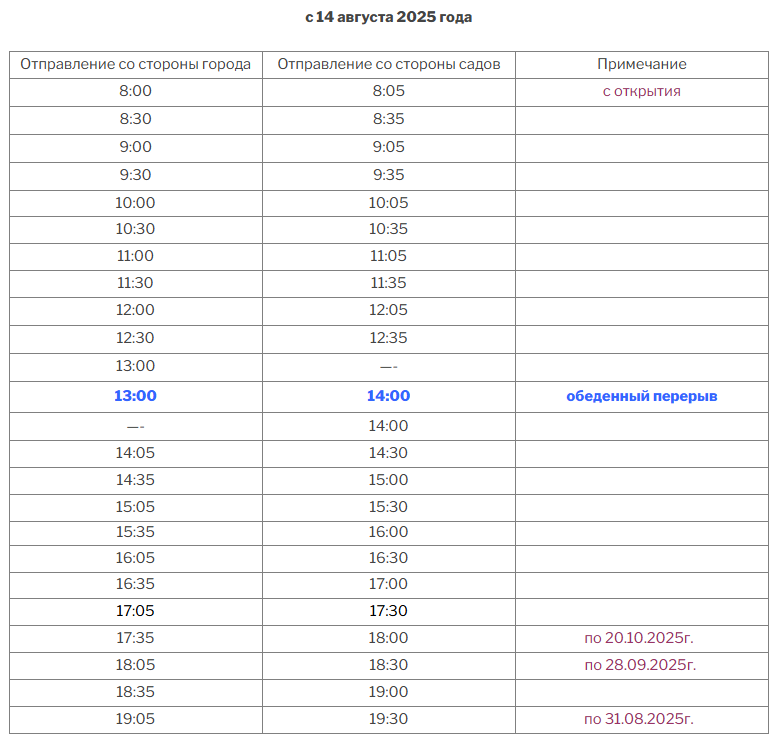 с 14 августа 2025 года

| Отправление со стороны города | Отправление со стороны садов | Примечание |
|---|---|---|
| 8:00 | 8:05 | с открытия |
| 8:30 | 8:35 | |
| 9:00 | 9:05 | |
| 9:30 | 9:35 | |
| 10:00 | 10:05 | |
| 10:30 | 10:35 | |
| 11:00 | 11:05 | |
| 11:30 | 11:35 | |
| 12:00 | 12:05 | |
| 12:30 | 12:35 | |
| 13:00 | —- | |
| 13:00 | 14:00 | обеденный перерыв |
| —- | 14:00 | |
| 14:05 | 14:30 | |
| 14:35 | 15:00 | |
| 15:05 | 15:30 | |
| 15:35 | 16:00 | |
| 16:05 | 16:30 | |
| 16:35 | 17:00 | |
| 17:05 | 17:30 | |
| 17:35 | 18:00 | по 20.10.2025г. |
| 18:05 | 18:30 | по 28.09.2025г. |
| 18:35 | 19:00 | |
| 19:05 | 19:30 | по 31.08.2025г. |